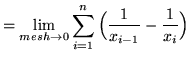 $= \lim_{mesh \to 0} \sum_{i=1}^{n} \left( \frac{1}{x_{i-1}} - \frac{1}{x_i} \right)$